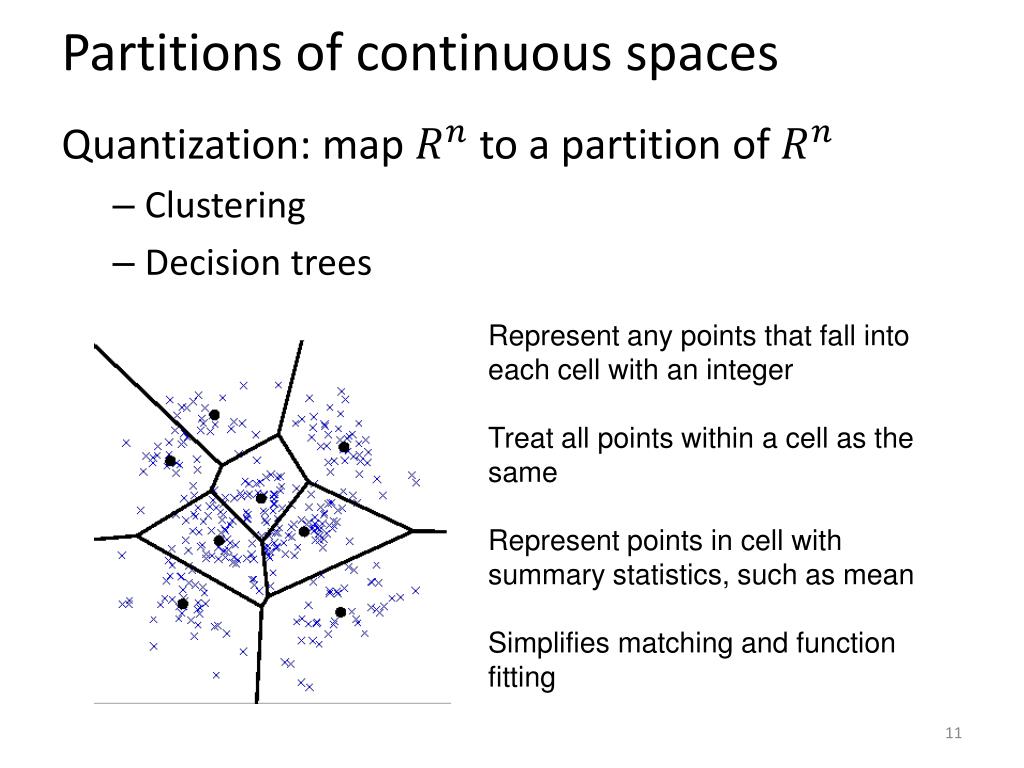 Partitions of continuous spaces

Quantization: map $R^n$ to a partition of $R^n$

– Clustering

– Decision trees

Represent any points that fall into each cell with an integer

Treat all points within a cell as the same

Represent points in cell with summary statistics, such as mean

Simplifies matching and function fitting

11